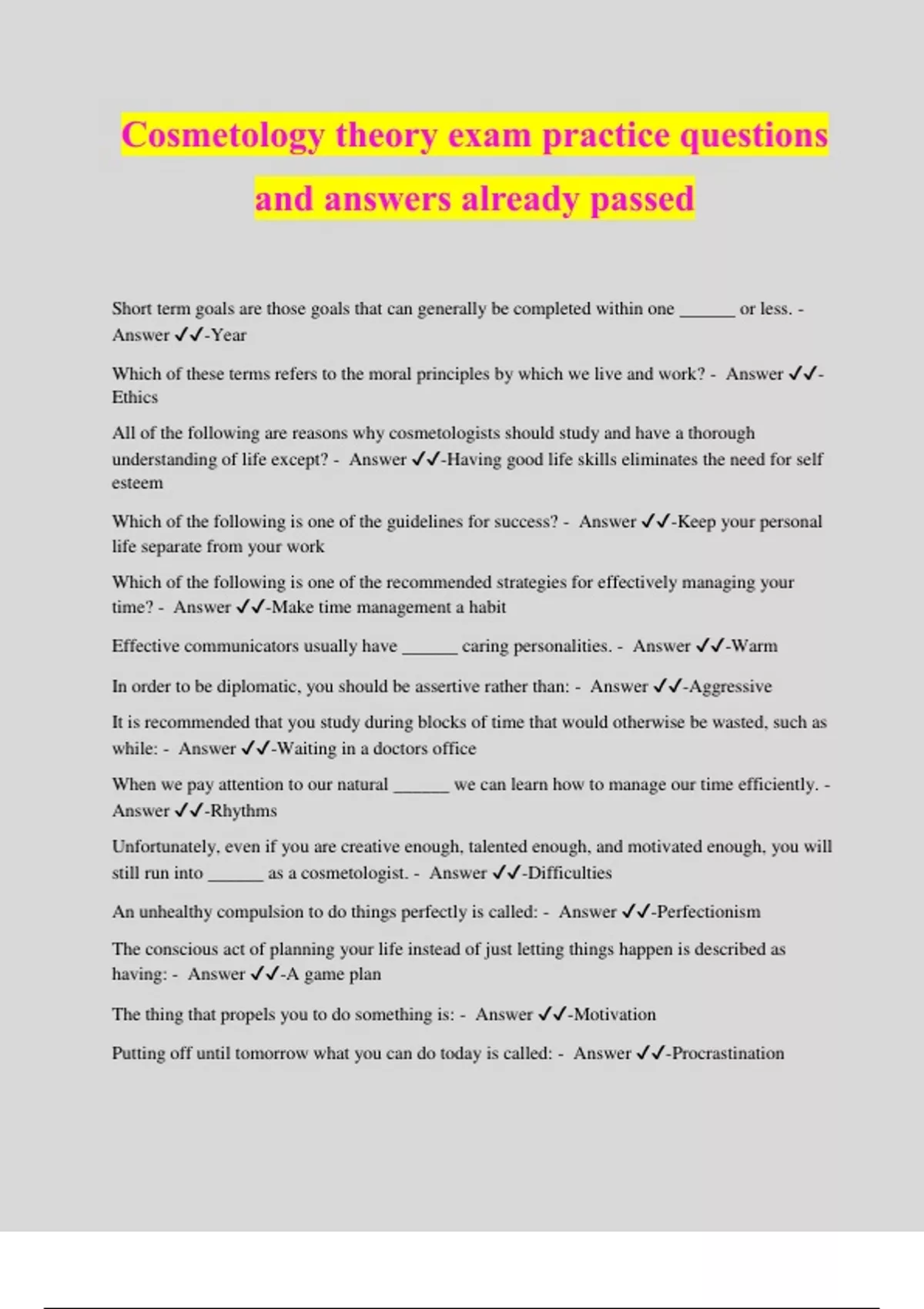 Cosmetology theory exam practice questions and answers already passed

Short term goals are those goals that can generally be completed within one ______ or less. - Answer ✓✓-Year

Which of these terms refers to the moral principles by which we live and work? - Answer ✓✓-Ethics

All of the following are reasons why cosmetologists should study and have a thorough understanding of life except? - Answer ✓✓-Having good life skills eliminates the need for self esteem

Which of the following is one of the guidelines for success? - Answer ✓✓-Keep your personal life separate from your work

Which of the following is one of the recommended strategies for effectively managing your time? - Answer ✓✓-Make time management a habit

Effective communicators usually have ______ caring personalities. - Answer ✓✓-Warm

In order to be diplomatic, you should be assertive rather than: - Answer ✓✓-Aggressive

It is recommended that you study during blocks of time that would otherwise be wasted, such as while: - Answer ✓✓-Waiting in a doctors office

When we pay attention to our natural ______ we can learn how to manage our time efficiently. - Answer ✓✓-Rhythms

Unfortunately, even if you are creative enough, talented enough, and motivated enough, you will still run into ______ as a cosmetologist. - Answer ✓✓-Difficulties

An unhealthy compulsion to do things perfectly is called: - Answer ✓✓-Perfectionism

The conscious act of planning your life instead of just letting things happen is described as having: - Answer ✓✓-A game plan

The thing that propels you to do something is: - Answer ✓✓-Motivation

Putting off until tomorrow what you can do today is called: - Answer ✓✓-Procrastination